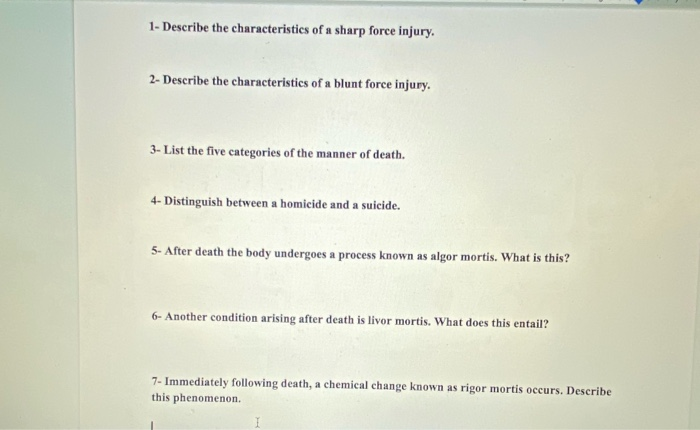 1- Describe the characteristics of a sharp force injury.

2- Describe the characteristics of a blunt force injury.

3- List the five categories of the manner of death.

4- Distinguish between a homicide and a suicide.

5- After death the body undergoes a process known as algor mortis. What is this?

6- Another condition arising after death is livor mortis. What does this entail?

7- Immediately following death, a chemical change known as rigor mortis occurs. Describe this phenomenon.